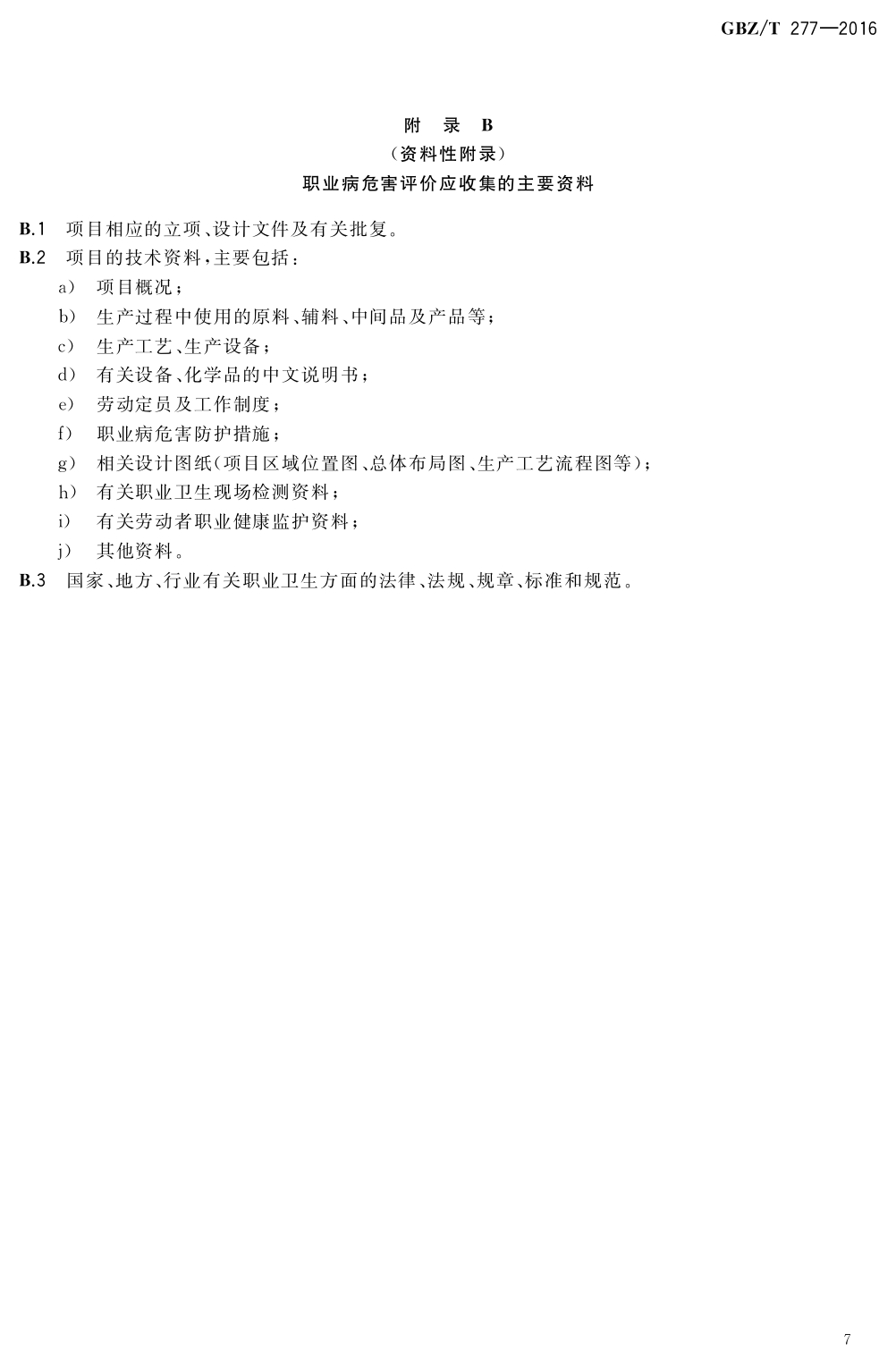 GBZ/T 277—2016

附 录 B
（资料性附录）
职业病危害评价应收集的主要资料

B.1 项目相应的立项、设计文件及有关批复。

B.2 项目的技术资料，主要包括：

a） 项目概况；
b） 生产过程中使用的原料、辅料、中间品及产品等；
c） 生产工艺、生产设备；
d） 有关设备、化学品的中文说明书；
e） 劳动定员及工作制度；
f） 职业病危害防护措施；
g） 相关设计图纸（项目区域位置图、总体布局图、生产工艺流程图等）；
h） 有关职业卫生现场检测资料；
i） 有关劳动者职业健康监护资料；
j） 其他资料。

B.3 国家、地方、行业有关职业卫生方面的法律、法规、规章、标准和规范。

7